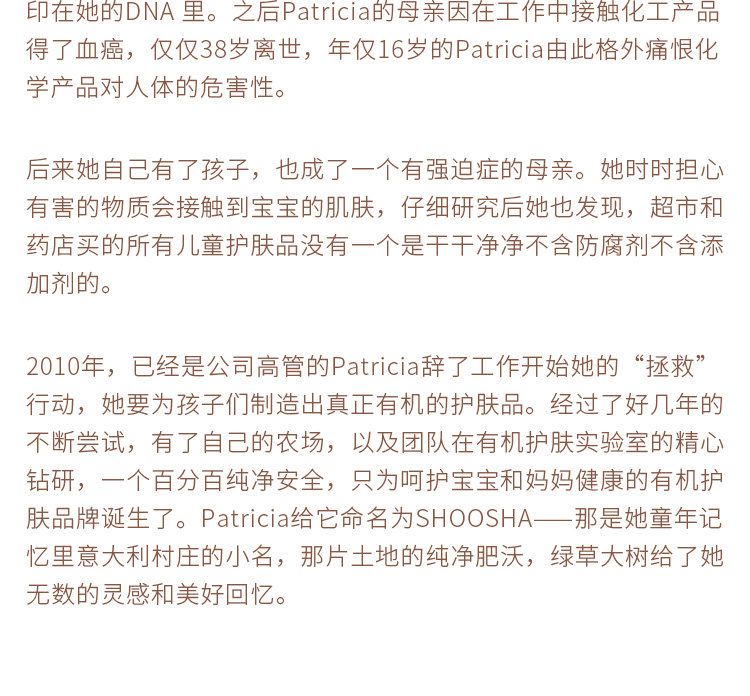 印在她的DNA里。之后Patricia的母亲因在工作中接触化工产品得了血癌，仅仅38岁离世，年仅16岁的Patricia由此格外痛恨化学产品对人体的危害性。

后来她自己有了孩子，也成了一个有强迫症的母亲。她时时担心有害的物质会接触到宝宝的肌肤，仔细研究后她也发现，超市和药店买的所有儿童护肤品没有一个是干干净净不含防腐剂不含添加剂的。

2010年，已经是公司高管的Patricia辞了工作开始她的“拯救”行动，她要为孩子们制造出真正有机的护肤品。经过了好几年的不断尝试，有了自己的农场，以及团队在有机护肤实验室的精心钻研，一个百分百纯净安全，只为呵护宝宝和妈妈健康的有机护肤品牌诞生了。Patricia给它命名为SHOOSHA——那是她童年记忆里意大利村庄的小名，那片土地的纯净肥沃，绿草大树给了她无数的灵感和美好回忆。